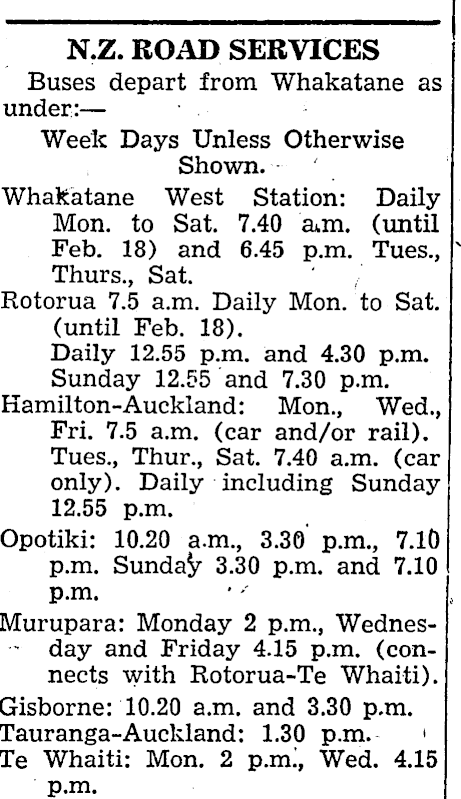 N.Z. ROAD SERVICES

Buses depart from Whakatane as under:—

Week Days Unless Otherwise Shown.

Whakatane West Station: Daily Mon. to Sat. 7.40 a.m. (until Feb. 18) and 6.45 p.m. Tues., Thurs., Sat.

Rotorua 7.5 a.m. Daily Mon. to Sat. (until Feb. 18).
Daily 12.55 p.m. and 4.30 p.m. Sunday 12.55 and 7.30 p.m.

Hamilton-Auckland: Mon., Wed., Fri. 7.5 a.m. (car and/or rail). Tues., Thur., Sat. 7.40 a.m. (car only). Daily including Sunday 12.55 p.m.

Opotiki: 10.20 a.m., 3.30 p.m., 7.10 p.m. Sunday 3.30 p.m. and 7.10 p.m.

Murupara: Monday 2 p.m., Wednesday and Friday 4.15 p.m. (connects with Rotorua-Te Whaiti).

Gisborne: 10.20 a.m. and 3.30 p.m.

Tauranga-Auckland: 1.30 p.m.

Te Whaiti: Mon. 2 p.m., Wed. 4.15 p.m.